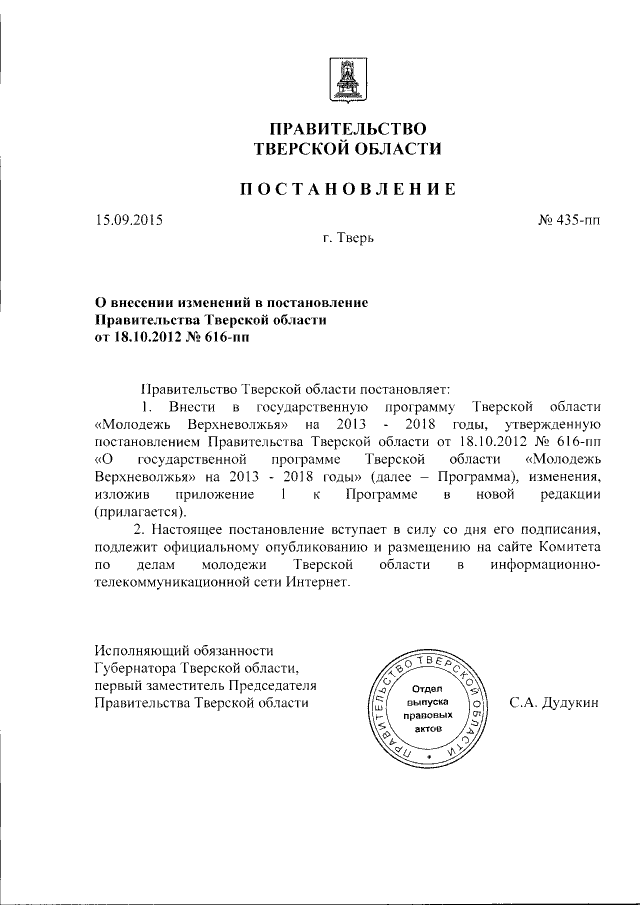 ПРАВИТЕЛЬСТВО
ТВЕРСКОЙ ОБЛАСТИ

ПОСТАНОВЛЕНИЕ

15.09.2015

№ 435-пп

г. Тверь

О внесении изменений в постановление Правительства Тверской области от 18.10.2012 № 616-пп

Правительство Тверской области постановляет:

1. Внести в государственную программу Тверской области «Молодежь Верхневолжья» на 2013 - 2018 годы, утвержденную постановлением Правительства Тверской области от 18.10.2012 № 616-пп «О государственной программе Тверской области «Молодежь Верхневолжья» на 2013 - 2018 годы» (далее – Программа), изменения, изложив приложение 1 к Программе в новой редакции (прилагается).

2. Настоящее постановление вступает в силу со дня его подписания, подлежит официальному опубликованию и размещению на сайте Комитета по делам молодежи Тверской области в информационно-телекоммуникационной сети Интернет.

Исполняющий обязанности Губернатора Тверской области, первый заместитель Председателя Правительства Тверской области

ПРАВИТЕЛЬСТВО ТВЕРСКОЙ ОБЛАСТИ
Отдел выпуска правовых актов

С.А. Дудукин